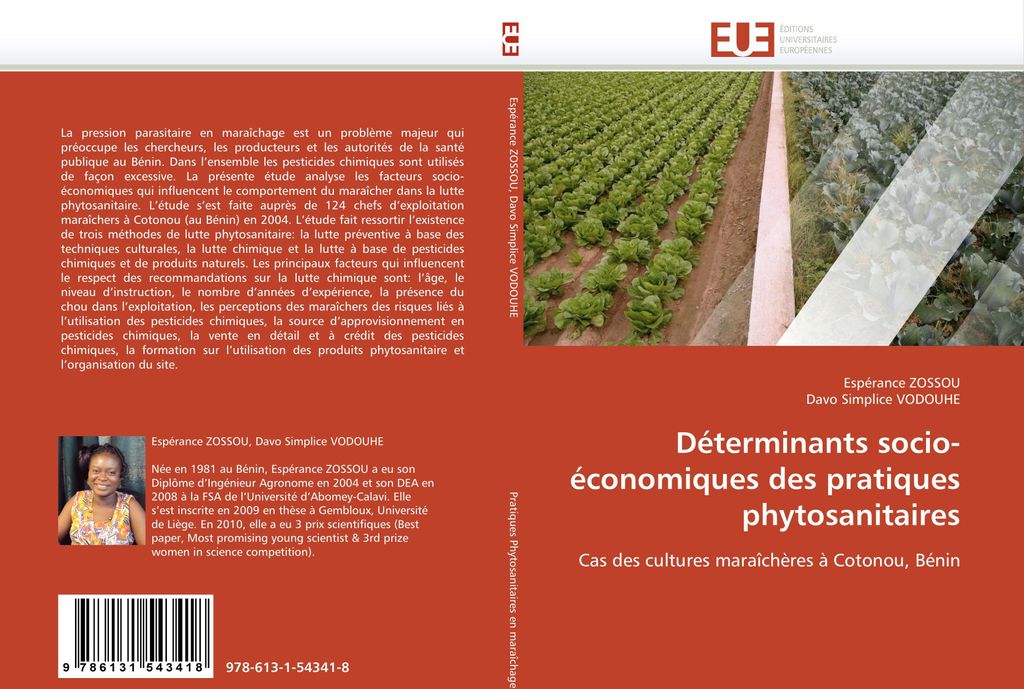 La pression parasitaire en maraîchage est un problème majeur qui préoccupe les chercheurs, les producteurs et les autorités de la santé publique au Bénin. Dans l'ensemble les pesticides chimiques sont utilisés de façon excessive. La présente étude analyse les facteurs socio-économiques qui influencent le comportement du maraîcher dans la lutte phytosanitaire. L'étude s'est faite auprès de 124 chefs d'exploitation maraîchers à Cotonou (au Bénin) en 2004. L'étude fait ressortir l'existence de trois méthodes de lutte phytosanitaire: la lutte préventive à base des techniques culturales, la lutte chimique et la lutte à base de pesticides chimiques et de produits naturels. Les principaux facteurs qui influencent le respect des recommandations sur la lutte chimique sont: l'âge, le niveau d'instruction, le nombre d'années d'expérience, la présence du chou dans l'exploitation, les perceptions des maraîchers des risques liés à l'utilisation des pesticides chimiques, la source d'approvisionnement en pesticides chimiques, la vente en détail et à crédit des pesticides chimiques, la formation sur l'utilisation des produits phytosanitaire et l'organisation du site.

Espérance ZOSSOU, Davo Simplice VODOUHE

Née en 1981 au Bénin, Espérance ZOSSOU a eu son Diplôme d'Ingénieur Agronome en 2004 et son DEA en 2008 à la FSA de l'Université d'Abomey-Calavi. Elle s'est inscrite en 2009 en thèse à Gembloux, Université de Liège. En 2010, elle a eu 3 prix scientifiques (Best paper, Most promising young scientist & 3rd prize women in science competition).

9 786131 543418

978-613-1-54341-8

Espérance ZOSSOU, Davo Simplice VODOUHE

Pratiques Phytosanitaires en maraîchage

EUE

EUE ÉDITIONS UNIVERSITAIRES EUROPÉENNES

Espérance ZOSSOU
Davo Simplice VODOUHE

Déterminants socio-économiques des pratiques phytosanitaires

Cas des cultures maraîchères à Cotonou, Bénin